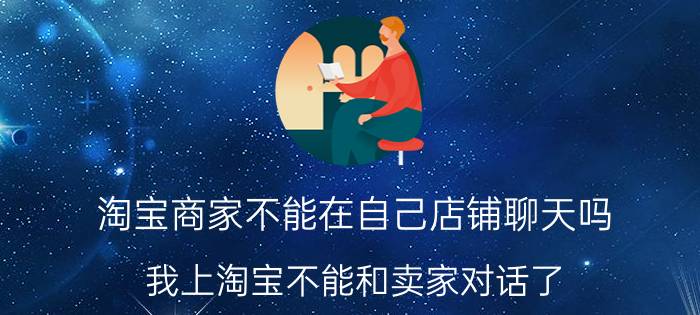 淘宝商家不能在自己店铺聊天吗

我上淘宝不能和卖家对话了